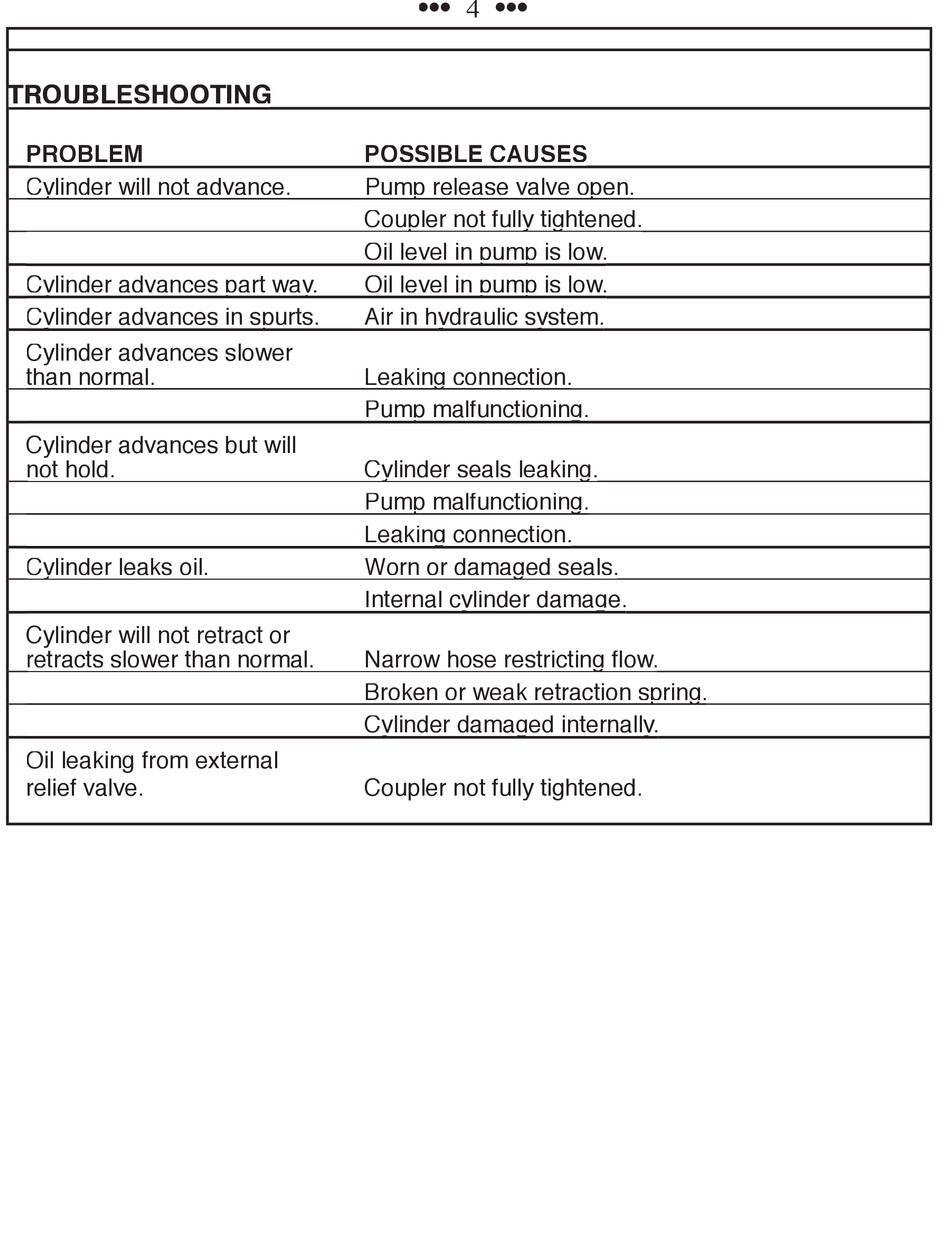 ••• 4 •••

TROUBLESHOOTING

| PROBLEM | POSSIBLE CAUSES |
|---|---|
| Cylinder will not advance. | Pump release valve open. |
| | Coupler not fully tightened. |
| | Oil level in pump is low. |
| Cylinder advances part way. | Oil level in pump is low. |
| Cylinder advances in spurts. | Air in hydraulic system. |
| Cylinder advances slower than normal. | Leaking connection. |
| | Pump malfunctioning. |
| Cylinder advances but will not hold. | Cylinder seals leaking. |
| | Pump malfunctioning. |
| | Leaking connection. |
| Cylinder leaks oil. | Worn or damaged seals. |
| | Internal cylinder damage. |
| Cylinder will not retract or retracts slower than normal. | Narrow hose restricting flow. |
| | Broken or weak retraction spring. |
| | Cylinder damaged internally. |
| Oil leaking from external relief valve. | Coupler not fully tightened. |